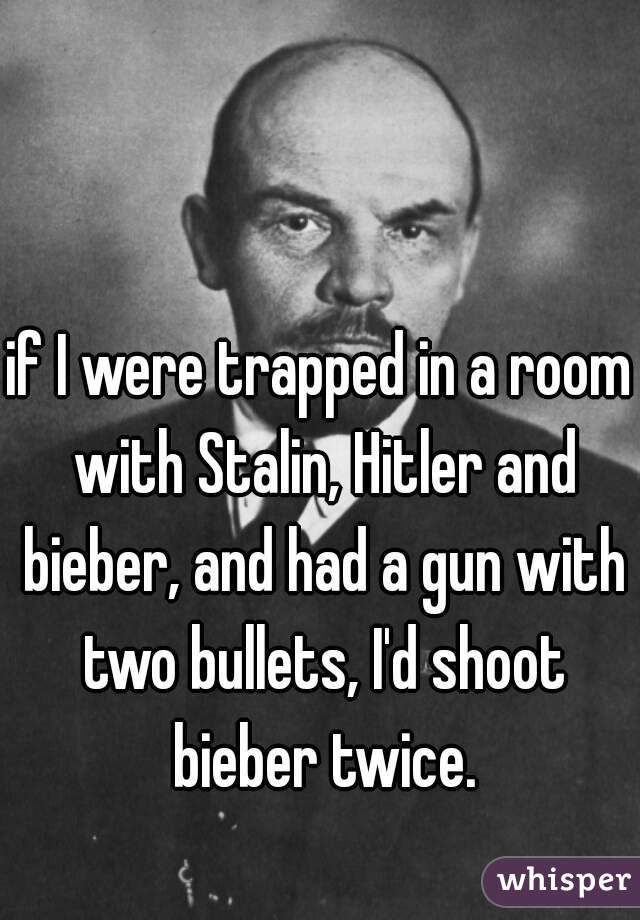 if I were trapped in a room with Stalin, Hitler and bieber, and had a gun with two bullets, I'd shoot bieber twice.

whisper